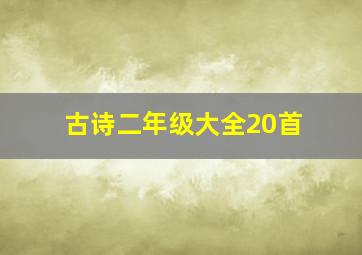 古诗二年级大全20首